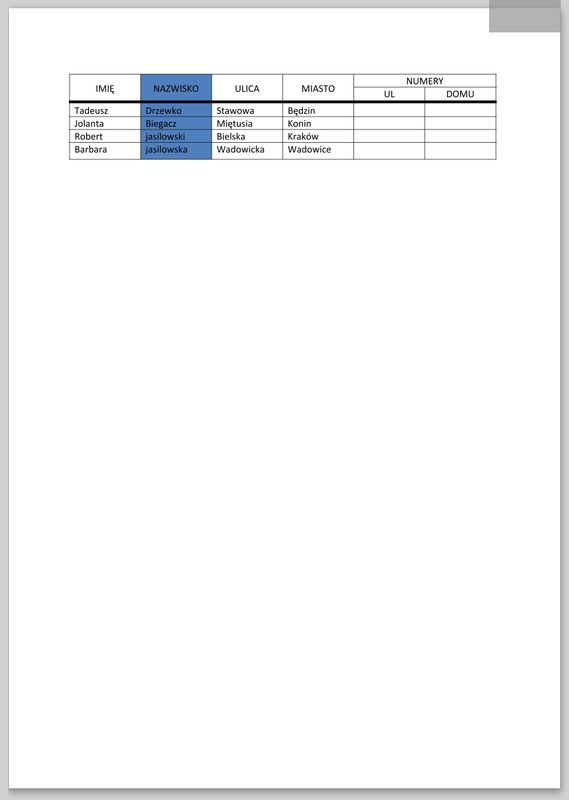 | IMIĘ | NAZWISKO | ULICA | MIASTO | NUMERY | |
|---|---|---|---|---|---|
| | | | | UL | DOMU |
| Tadeusz | Drzewko | Stawowa | Będzin | | |
| Jolanta | Biegacz | Miętusia | Konin | | |
| Robert | jasilowski | Bielska | Kraków | | |
| Barbara | jasilowska | Wadowicka | Wadowice | | |